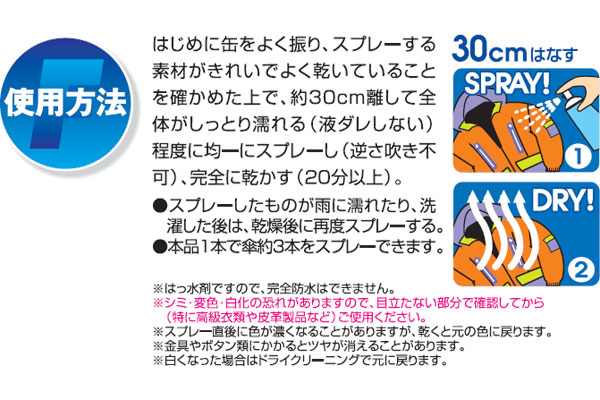 使用方法

はじめに缶をよく振り、スプレーする素材がきれいでよく乾いていることを確かめた上で、約30cm離して全体がしっとり濡れる（液ダレしない）程度に均一にスプレーし（逆さ吹き不可）、完全に乾かす（20分以上）。

●スプレーしたものが雨に濡れたり、洗濯した後は、乾燥後に再度スプレーする。
●本品1本で傘約3本をスプレーできます。

30cmはなす
SPRAY!
1
DRY!
2

※はっ水剤ですので、完全防水はできません。
※シミ・変色・白化の恐れがありますので、目立たない部分で確認してから（特に高級衣類や皮革製品など）ご使用ください。
※スプレー直後に色が濃くなることがありますが、乾くと元の色に戻ります。
※金具やボタン類にかかるとツヤが消えることがあります。
※白くなった場合はドライクリーニングで元に戻ります。